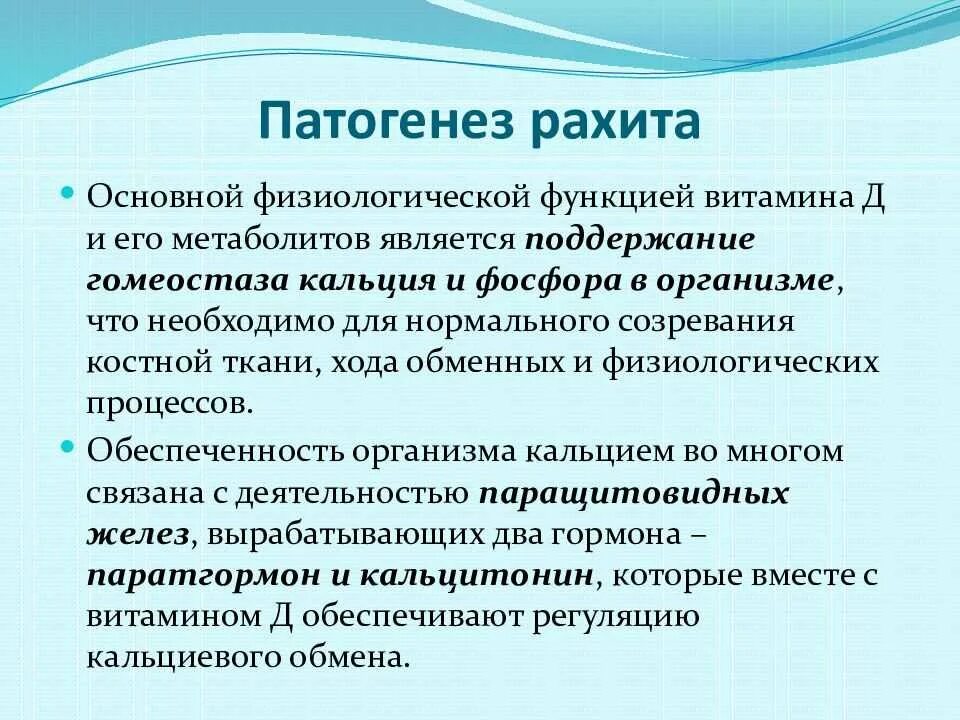 Патогенез рахита

Основной физиологической функцией витамина Д и его метаболитов является поддержание гомеостаза кальция и фосфора в организме, что необходимо для нормального созревания костной ткани, хода обменных и физиологических процессов.

Обеспеченность организма кальцием во многом связана с деятельностью паращитовидных желез, вырабатывающих два гормона – паратгормон и кальцитонин, которые вместе с витамином Д обеспечивают регуляцию кальциевого обмена.